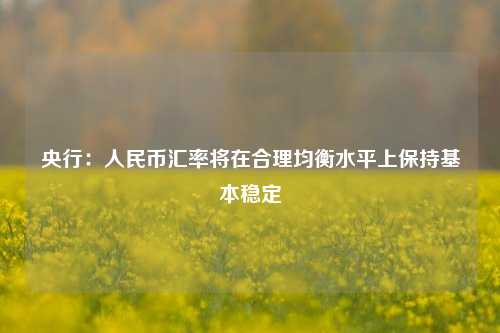 央行：人民币汇率将在合理均衡水平上保持基本稳定